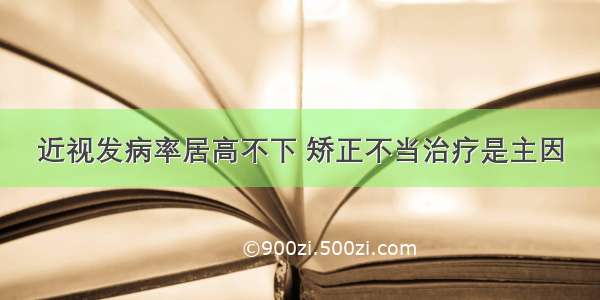 近视发病率居高不下 矫正不当治疗是主因

©900zi.500zi.com